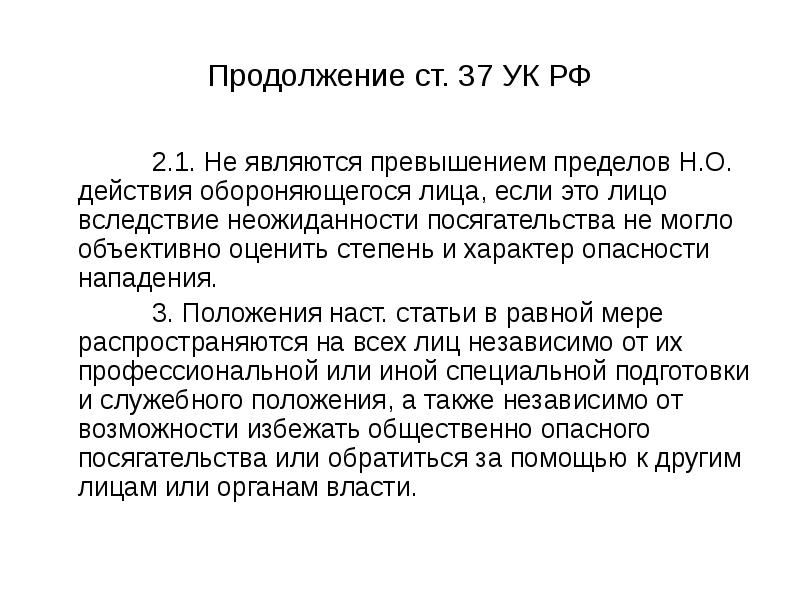 Продолжение ст. 37 УК РФ

2.1. Не являются превышением пределов Н.О. действия обороняющегося лица, если это лицо вследствие неожиданности посягательства не могло объективно оценить степень и характер опасности нападения.

3. Положения наст. статьи в равной мере распространяются на всех лиц независимо от их профессиональной или иной специальной подготовки и служебного положения, а также независимо от возможности избежать общественно опасного посягательства или обратиться за помощью к другим лицам или органам власти.